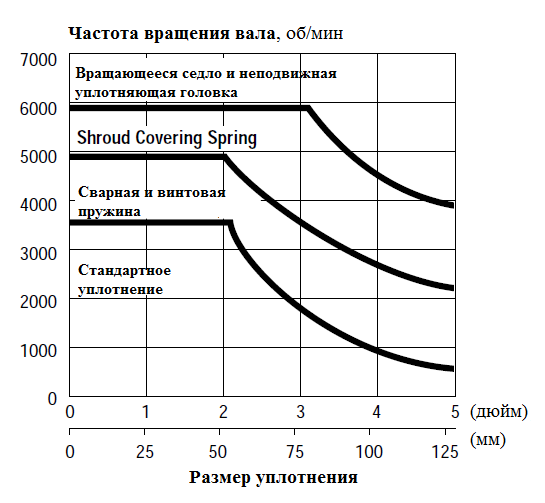 Частота вращения вала, об/мин

7000
6000
5000
4000
3000
2000
1000
0

Вращающееся седло и неподвижная уплотняющая головка

Shroud Covering Spring

Сварная и винтовая пружина

Стандартное уплотнение

0 1 2 3 4 5 (дюйм)

0 25 50 75 100 125 (мм)

Размер уплотнения